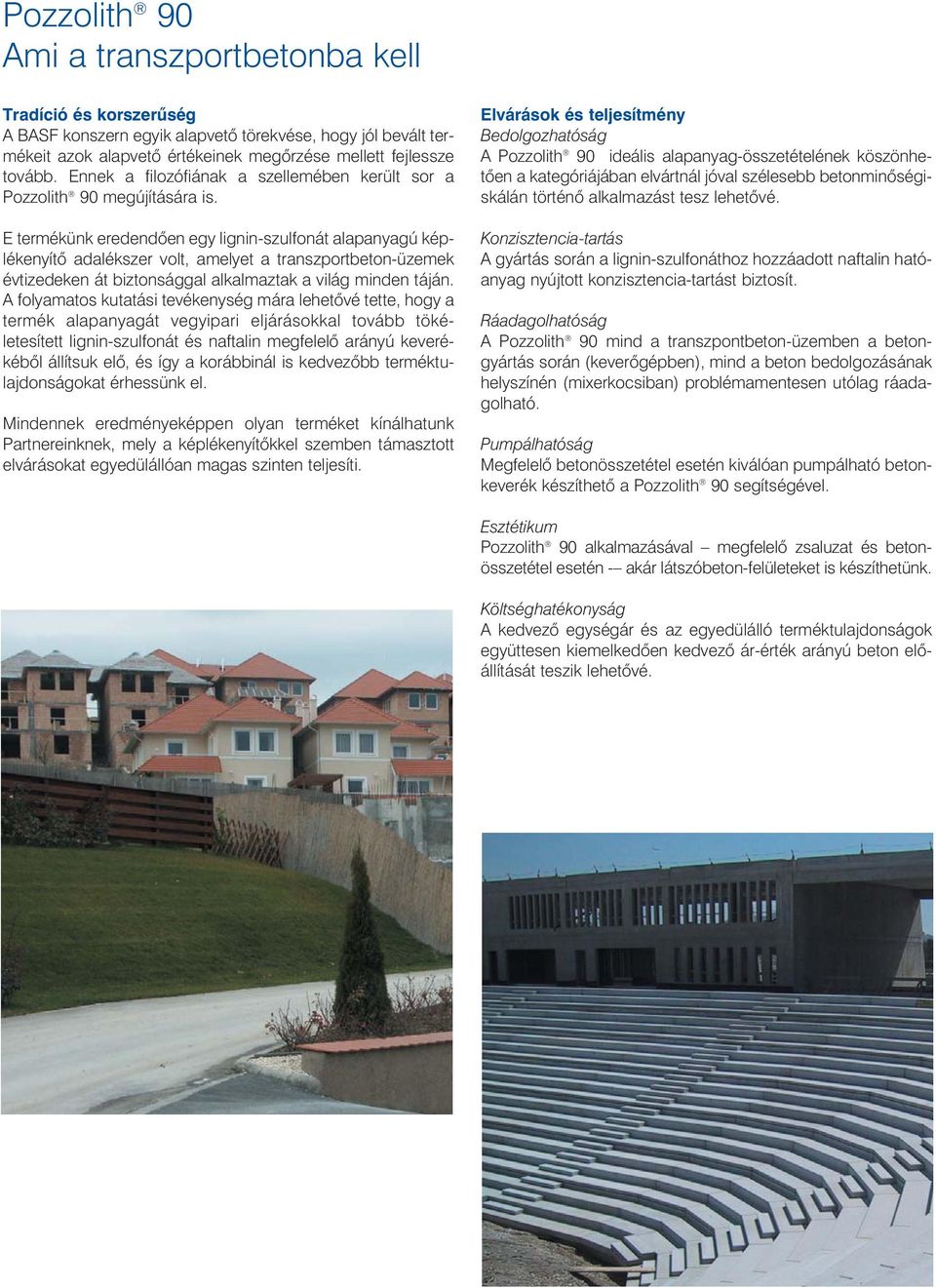 Pozzolith® 90
Ami a transzportbetonba kell

Tradíció és korszerűség
A BASF konszern egyik alapvető törekvése, hogy jól bevált termékeit azok alapvető értékeinek megőrzése mellett fejlessze tovább. Ennek a filozófiának a szellemében került sor a Pozzolith® 90 megújítására is.

E termékünk eredendően egy lignin-szulfonát alapanyagú képlékenyítő adalékszer volt, amelyet a transzportbeton-üzemek évtizedeken át biztonsággal alkalmaztak a világ minden táján. A folyamatos kutatási tevékenység mára lehetővé tette, hogy a termék alapanyagát vegyipari eljárásokkal tovább tökéletesített lignin-szulfonát és naftalin megfelelő arányú keverékéből állítsuk elő, és így a korábbinál is kedvezőbb terméktulajdonságokat érhessünk el.

Mindennek eredményeképpen olyan terméket kínálhatunk Partnereinknek, mely a képlékenyítőkkel szemben támasztott elvárásokat egyedülállóan magas szinten teljesíti.

Elvárások és teljesítmény
Bedolgozhatóság
A Pozzolith® 90 ideális alapanyag-összetételének köszönhetően a kategóriájában elvártnál jóval szélesebb betonminőségi-skálán történő alkalmazást tesz lehetővé.

Konzisztencia-tartás
A gyártás során a lignin-szulfonáthoz hozzáadott naftalin hatóanyag nyújtott konzisztencia-tartást biztosít.

Ráadagolhatóság
A Pozzolith® 90 mind a transzpontbeton-üzemben a betongyártás során (keverőgépben), mind a beton bedolgozásának helyszínén (mixerkocsiban) problémamentesen utólag ráadagolható.

Pumpálhatóság
Megfelelő betonösszetétel esetén kiválóan pumpálható betonkeverék készíthető a Pozzolith® 90 segítségével.

Esztétikum
Pozzolith® 90 alkalmazásával – megfelelő zsaluzat és betonösszetétel esetén -– akár látszóbeton-felületeket is készíthetünk.

Költséghatékonyság
A kedvező egységár és az egyedülálló terméktulajdonságok együttesen kiemelkedően kedvező ár-érték arányú beton előállítását teszik lehetővé.